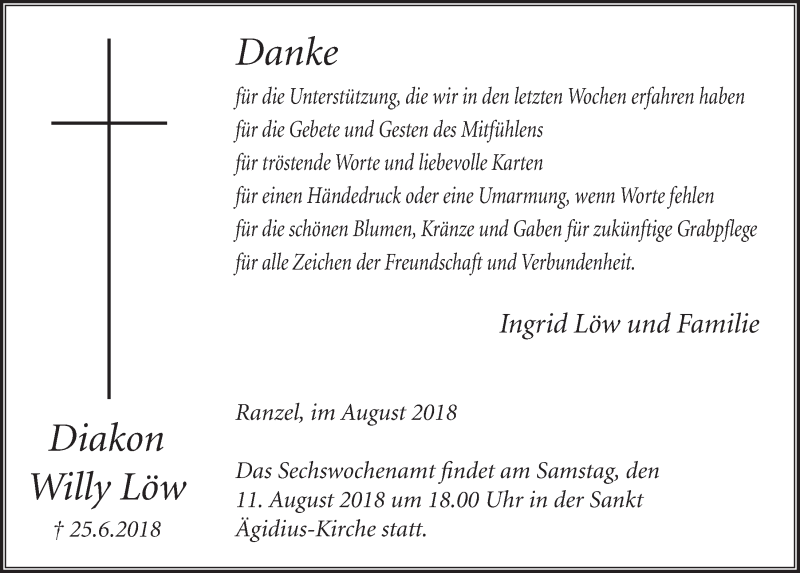 Danke

für die Unterstützung, die wir in den letzten Wochen erfahren haben
für die Gebete und Gesten des Mitfühlens
für tröstende Worte und liebevolle Karten
für einen Händedruck oder eine Umarmung, wenn Worte fehlen
für die schönen Blumen, Kränze und Gaben für zukünftige Grabpflege
für alle Zeichen der Freundschaft und Verbundenheit.

Ingrid Löw und Familie

Ranzel, im August 2018

Das Sechswochenamt findet am Samstag, den 11. August 2018 um 18.00 Uhr in der Sankt Ägidius-Kirche statt.

Diakon
Willy Löw
† 25.6.2018